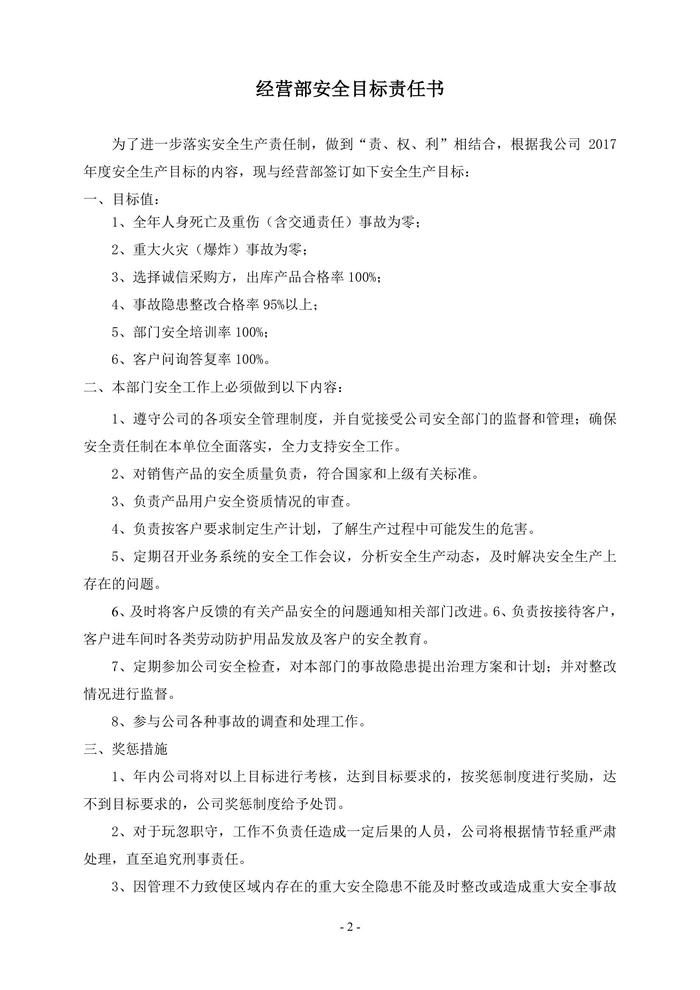 经营部安全目标责任书

为了进一步落实安全生产责任制，做到“责、权、利”相结合，根据我公司 2017 年度安全生产目标的内容，现与经营部签订如下安全生产目标：

一、目标值：

1、全年人身死亡及重伤（含交通责任）事故为零；

2、重大火灾（爆炸）事故为零；

3、选择诚信采购方，出库产品合格率 100%；

4、事故隐患整改合格率 95%以上；

5、部门安全培训率 100%；

6、客户问询答复率 100%。

二、本部门安全工作上必须做到以下内容：

1、遵守公司的各项安全管理制度，并自觉接受公司安全部门的监督和管理；确保安全责任制在本单位全面落实，全力支持安全工作。

2、对销售产品的安全质量负责，符合国家和上级有关标准。

3、负责产品用户安全资质情况的审查。

4、负责按客户要求制定生产计划，了解生产过程中可能发生的危害。

5、定期召开业务系统的安全工作会议，分析安全生产动态，及时解决安全生产上存在的问题。

6、及时将客户反馈的有关产品安全的问题通知相关部门改进。6、负责按接待客户，客户进车间时各类劳动防护用品发放及客户的安全教育。

7、定期参加公司安全检查，对本部门的事故隐患提出治理方案和计划；并对整改情况进行监督。

8、参与公司各种事故的调查和处理工作。

三、奖惩措施

1、年内公司将对以上目标进行考核，达到目标要求的，按奖惩制度进行奖励，达不到目标要求的，公司奖惩制度给予处罚。

2、对于玩忽职守，工作不负责任造成一定后果的人员，公司将根据情节轻重严肃处理，直至追究刑事责任。

3、因管理不力致使区域内存在的重大安全隐患不能及时整改或造成重大安全事故

- 2 -